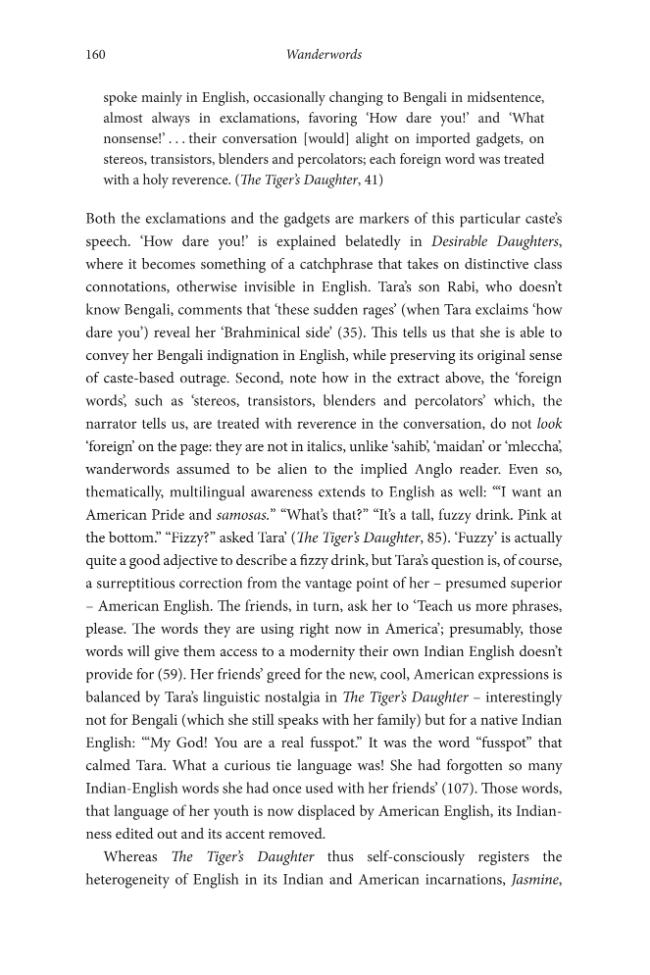 160

Wanderwords

spoke mainly in English, occasionally changing to Bengali in midsentence, almost always in exclamations, favoring 'How dare you!' and 'What nonsense!' . . . their conversation [would] alight on imported gadgets, on stereos, transistors, blenders and percolators; each foreign word was treated with a holy reverence. (The Tiger's Daughter, 41)

Both the exclamations and the gadgets are markers of this particular caste's speech. 'How dare you!' is explained belatedly in Desirable Daughters, where it becomes something of a catchphrase that takes on distinctive class connotations, otherwise invisible in English. Tara's son Rabi, who doesn't know Bengali, comments that 'these sudden rages' (when Tara exclaims 'how dare you') reveal her 'Brahminical side' (35). This tells us that she is able to convey her Bengali indignation in English, while preserving its original sense of caste-based outrage. Second, note how in the extract above, the 'foreign words', such as 'stereos, transistors, blenders and percolators' which, the narrator tells us, are treated with reverence in the conversation, do not look 'foreign' on the page: they are not in italics, unlike 'sahib', 'maidan' or 'mleccha', wanderwords assumed to be alien to the implied Anglo reader. Even so, thematically, multilingual awareness extends to English as well: '"I want an American Pride and samosas." "What's that?" "It's a tall, fuzzy drink. Pink at the bottom." "Fizzy?" asked Tara' (The Tiger's Daughter, 85). 'Fuzzy' is actually quite a good adjective to describe a fizzy drink, but Tara's question is, of course, a surreptitious correction from the vantage point of her – presumed superior – American English. The friends, in turn, ask her to 'Teach us more phrases, please. The words they are using right now in America'; presumably, those words will give them access to a modernity their own Indian English doesn't provide for (59). Her friends' greed for the new, cool, American expressions is balanced by Tara's linguistic nostalgia in The Tiger's Daughter – interestingly not for Bengali (which she still speaks with her family) but for a native Indian English: '"My God! You are a real fusspot." It was the word "fusspot" that calmed Tara. What a curious tie language was! She had forgotten so many Indian-English words she had once used with her friends' (107). Those words, that language of her youth is now displaced by American English, its Indianness edited out and its accent removed.

Whereas The Tiger's Daughter thus self-consciously registers the heterogeneity of English in its Indian and American incarnations, Jasmine,